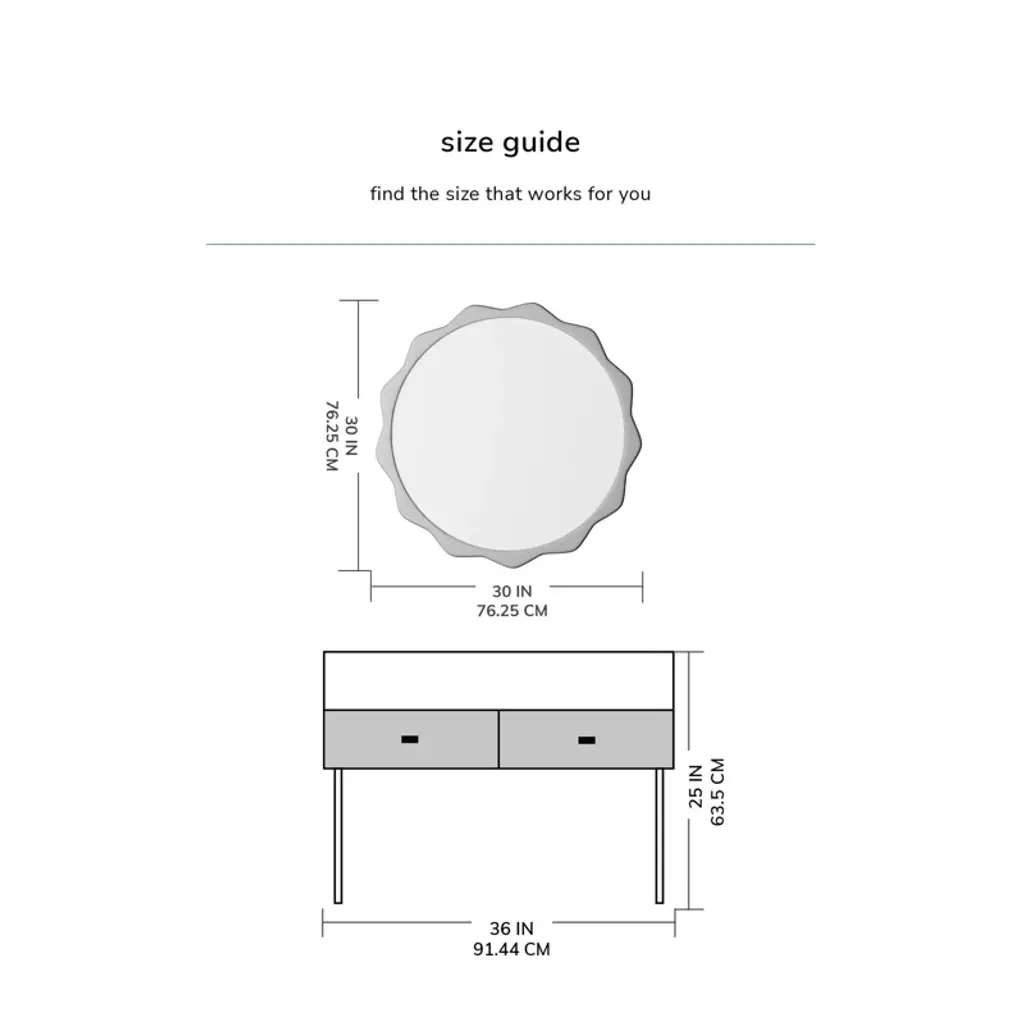 size guide

find the size that works for you

30 IN
76.25 CM

30 IN
76.25 CM

25 IN
63.5 CM

36 IN
91.44 CM